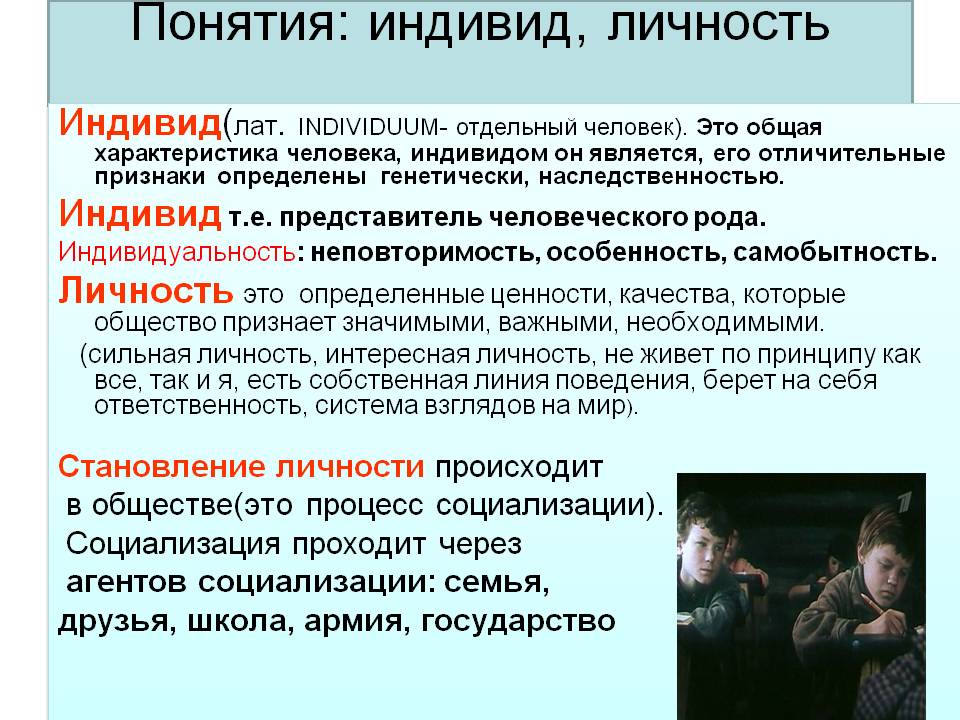 Понятия: индивид, личность

Индивид(лат. INDIVIDUUM- отдельный человек). Это общая характеристика человека, индивидом он является, его отличительные признаки определены генетически, наследственностью.

Индивид т.е. представитель человеческого рода.

Индивидуальность: неповторимость, особенность, самобытность.

Личность это определенные ценности, качества, которые общество признает значимыми, важными, необходимыми.

(сильная личность, интересная личность, не живет по принципу как все, так и я, есть собственная линия поведения, берет на себя ответственность, система взглядов на мир).

Становление личности происходит в обществе(это процесс социализации). Социализация проходит через агентов социализации: семья, друзья, школа, армия, государство